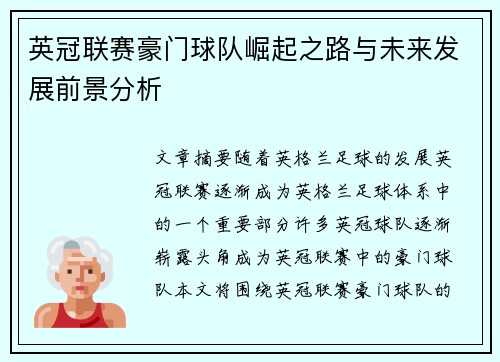 英冠联赛豪门球队崛起之路与未来发展前景分析

文章摘要随着英格兰足球的发展英冠联赛逐渐成为英格兰足球体系中的一个重要部分许多英冠球队逐渐崭露头角成为英冠联赛中的豪门球队本文将围绕英冠联赛豪门球队的